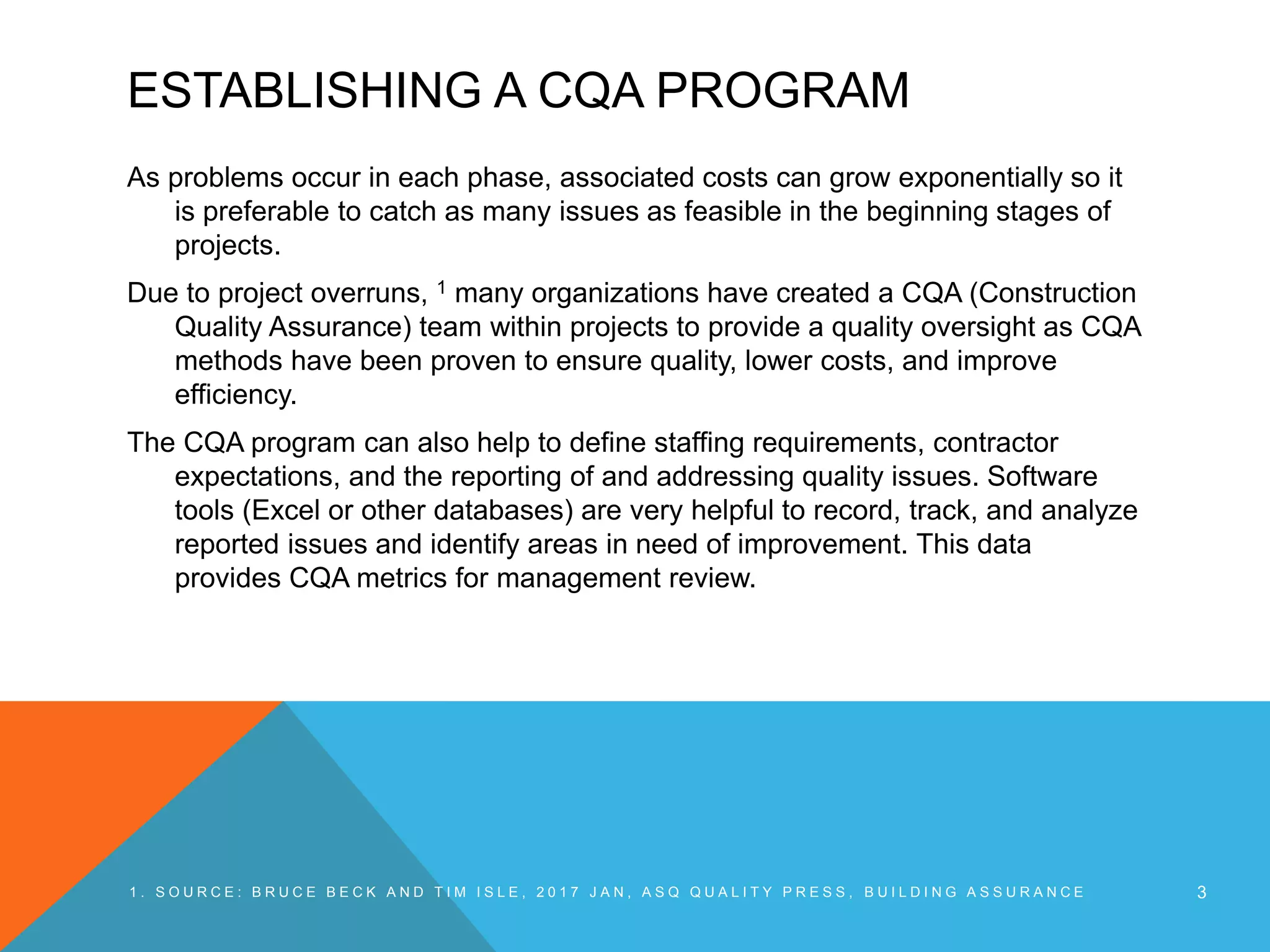 ESTABLISHING A CQA PROGRAM

As problems occur in each phase, associated costs can grow exponentially so it is preferable to catch as many issues as feasible in the beginning stages of projects.

Due to project overruns, $^1$ many organizations have created a CQA (Construction Quality Assurance) team within projects to provide a quality oversight as CQA methods have been proven to ensure quality, lower costs, and improve efficiency.

The CQA program can also help to define staffing requirements, contractor expectations, and the reporting of and addressing quality issues. Software tools (Excel or other databases) are very helpful to record, track, and analyze reported issues and identify areas in need of improvement. This data provides CQA metrics for management review.

1. SOURCE: BRUCE BECK AND TIM ISLE, 2017 JAN, ASQ QUALITY PRESS, BUILDING ASSURANCE

3